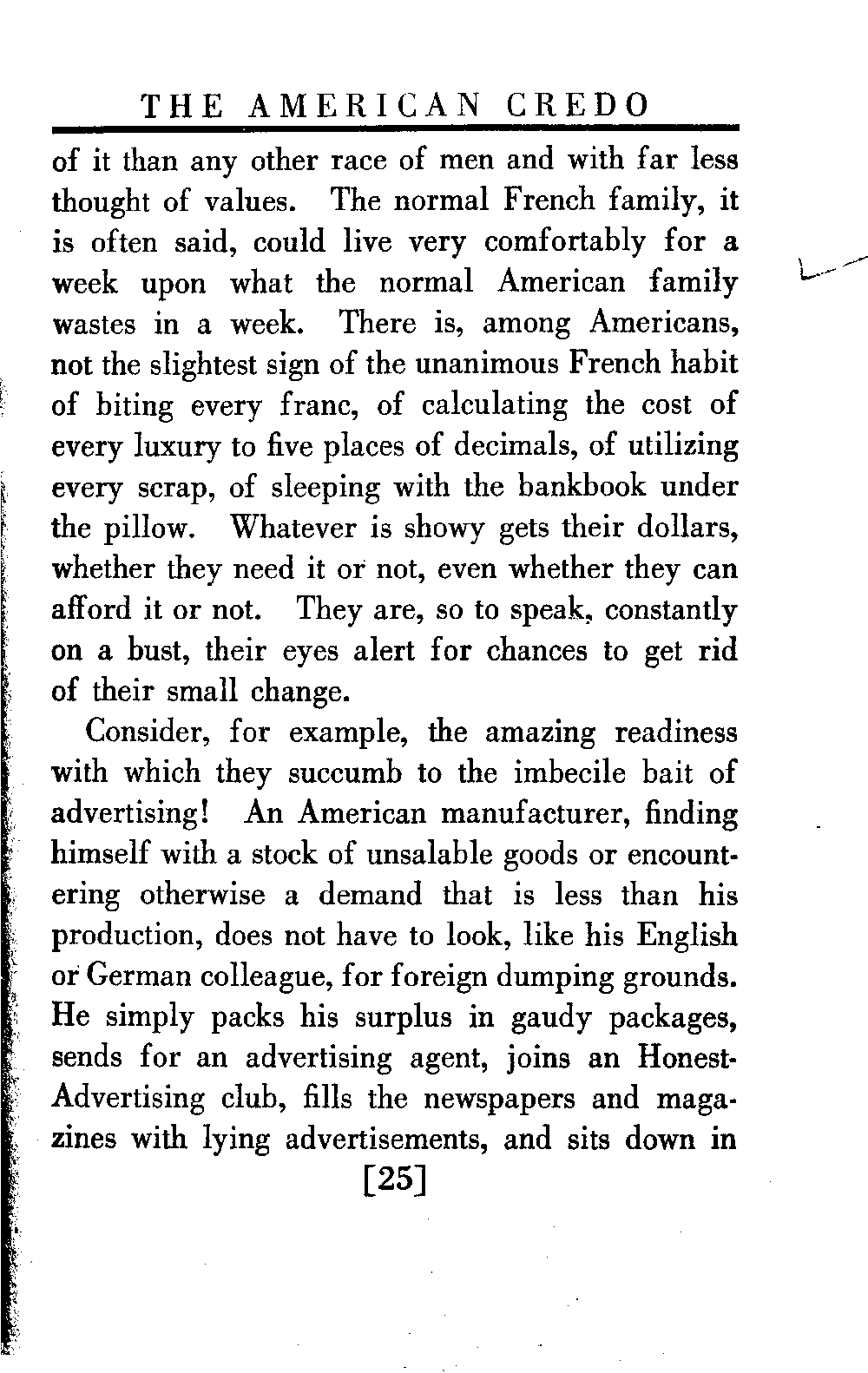 THE AMERICAN CREDO

of it than any other race of men and with far less thought of values. The normal French family, it is often said, could live very comfortably for a week upon what the normal American family wastes in a week. There is, among Americans, not the slightest sign of the unanimous French habit of biting every franc, of calculating the cost of every luxury to five places of decimals, of utilizing every scrap, of sleeping with the bankbook under the pillow. Whatever is showy gets their dollars, whether they need it or not, even whether they can afford it or not. They are, so to speak, constantly on a bust, their eyes alert for chances to get rid of their small change.

Consider, for example, the amazing readiness with which they succumb to the imbecile bait of advertising! An American manufacturer, finding himself with a stock of unsalable goods or encountering otherwise a demand that is less than his production, does not have to look, like his English or German colleague, for foreign dumping grounds. He simply packs his surplus in gaudy packages, sends for an advertising agent, joins an Honest-Advertising club, fills the newspapers and magazines with lying advertisements, and sits down in

[25]